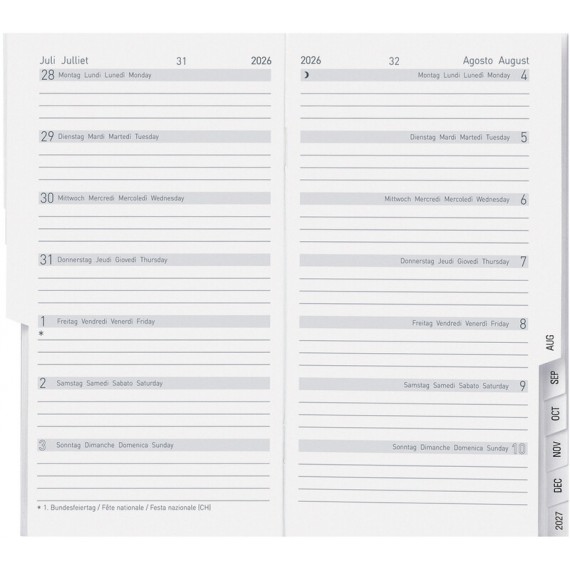 Juli Julliet 31 2026

28 Montag Lundi Lunedì Monday

29 Dienstag Mardi Martedì Tuesday

30 Mittwoch Mercredi Mercoledì Wednesday

31 Donnerstag Jeudi Giovedì Thursday

1 Freitag Vendredi Venerdì Friday
*

2 Samstag Samedi Sabato Saturday

3 Sonntag Dimanche Domenica Sunday

* 1. Bundesfeiertag / Fête nationale / Festa nazionale (CH)

2026 32 Agosto August

Montag Lundi Lunedì Monday 4

Dienstag Mardi Martedì Tuesday 5

Mittwoch Mercredi Mercoledì Wednesday 6

Donnerstag Jeudi Giovedì Thursday 7

Freitag Vendredi Venerdì Friday 8

Samstag Samedi Sabato Saturday 9

Sonntag Dimanche Domenica Sunday 10

AUG
SEP
OCT
NOV
DEC
2027